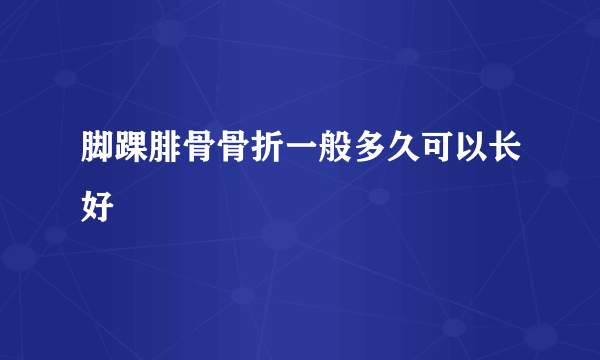 脚踝腓骨骨折一般多久可以长好